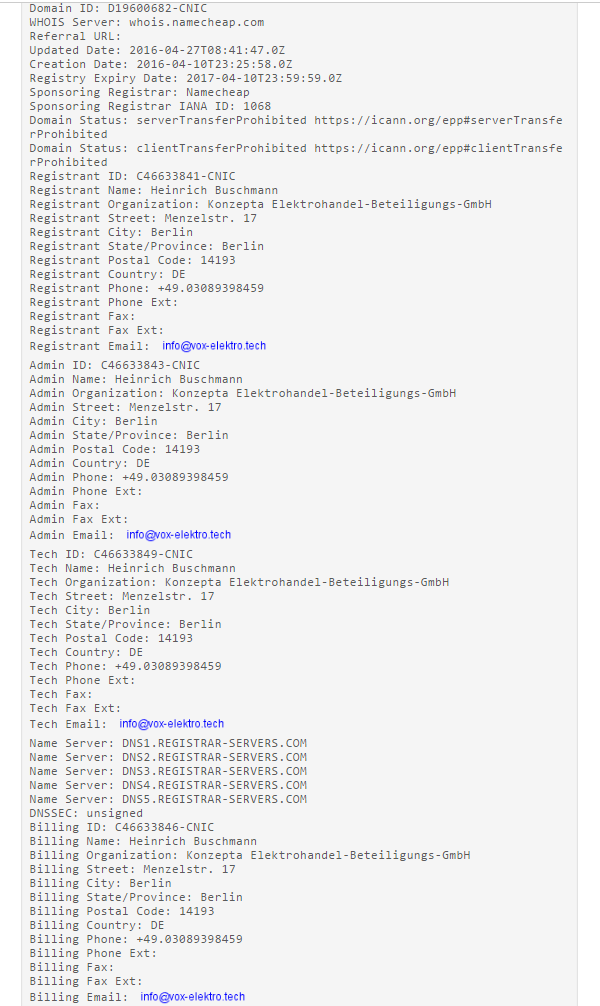 Domain ID: D19600682-CNIC
WHOIS Server: whois.namecheap.com
Referral URL:
Updated Date: 2016-04-27T08:41:47.0Z
Creation Date: 2016-04-10T23:25:58.0Z
Registry Expiry Date: 2017-04-10T23:59:59.0Z
Sponsoring Registrar: Namecheap
Sponsoring Registrar IANA ID: 1068
Domain Status: serverTransferProhibited https://icann.org/epp#serverTransferProhibited
Domain Status: clientTransferProhibited https://icann.org/epp#clientTransferProhibited
Registrant ID: C46633841-CNIC
Registrant Name: Heinrich Buschmann
Registrant Organization: Konzepta Elektrohandel-Beteiligungs-GmbH
Registrant Street: Menzelstr. 17
Registrant City: Berlin
Registrant State/Province: Berlin
Registrant Postal Code: 14193
Registrant Country: DE
Registrant Phone: +49.03089398459
Registrant Phone Ext:
Registrant Fax:
Registrant Fax Ext:
Registrant Email: info@vox-elektro.tech
Admin ID: C46633843-CNIC
Admin Name: Heinrich Buschmann
Admin Organization: Konzepta Elektrohandel-Beteiligungs-GmbH
Admin Street: Menzelstr. 17
Admin City: Berlin
Admin State/Province: Berlin
Admin Postal Code: 14193
Admin Country: DE
Admin Phone: +49.03089398459
Admin Phone Ext:
Admin Fax:
Admin Fax Ext:
Admin Email: info@vox-elektro.tech
Tech ID: C46633849-CNIC
Tech Name: Heinrich Buschmann
Tech Organization: Konzepta Elektrohandel-Beteiligungs-GmbH
Tech Street: Menzelstr. 17
Tech City: Berlin
Tech State/Province: Berlin
Tech Postal Code: 14193
Tech Country: DE
Tech Phone: +49.03089398459
Tech Phone Ext:
Tech Fax:
Tech Fax Ext:
Tech Email: info@vox-elektro.tech
Name Server: DNS1.REGISTRAR-SERVERS.COM
Name Server: DNS2.REGISTRAR-SERVERS.COM
Name Server: DNS3.REGISTRAR-SERVERS.COM
Name Server: DNS4.REGISTRAR-SERVERS.COM
Name Server: DNS5.REGISTRAR-SERVERS.COM
DNSSEC: unsigned
Billing ID: C46633846-CNIC
Billing Name: Heinrich Buschmann
Billing Organization: Konzepta Elektrohandel-Beteiligungs-GmbH
Billing Street: Menzelstr. 17
Billing City: Berlin
Billing State/Province: Berlin
Billing Postal Code: 14193
Billing Country: DE
Billing Phone: +49.03089398459
Billing Phone Ext:
Billing Fax:
Billing Fax Ext:
Billing Email: info@vox-elektro.tech